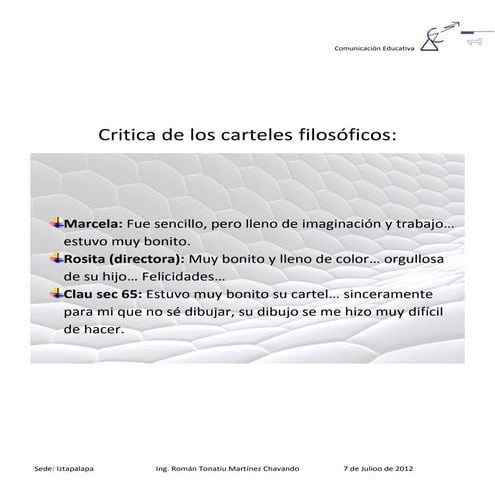 Comunicación Educativa

Critica de los carteles filosóficos:

Marcela: Fue sencillo, pero lleno de imaginación y trabajo… estuvo muy bonito.

Rosita (directora): Muy bonito y lleno de color… orgullosa de su hijo… Felicidades…

Clau sec 65: Estuvo muy bonito su cartel… sinceramente para mi que no sé dibujar, su dibujo se me hizo muy difícil de hacer.

Sede: Iztapalapa Ing. Román Tonatiu Martínez Chavando 7 de Julioo de 2012